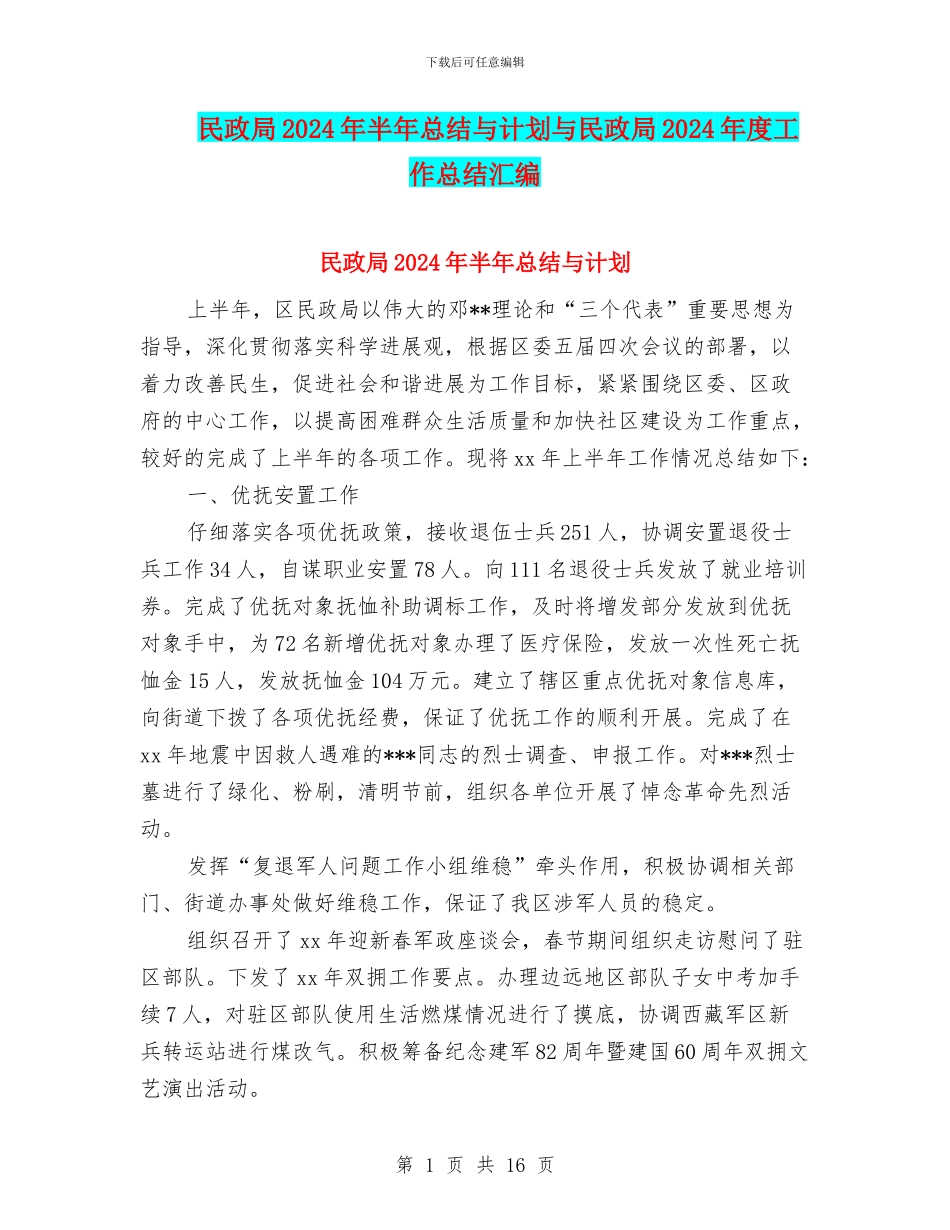 下载后可任意编辑

民政局2024年半年总结与计划与民政局2024年度工作总结汇编

民政局2024年半年总结与计划

上半年，区民政局以伟大的邓**理论和“三个代表”重要思想为指导，深化贯彻落实科学进展观，根据区委五届四次会议的部署，以着力改善民生，促进社会和谐进展为工作目标，紧紧围绕区委、区政府的中心工作，以提高困难群众生活质量和加快社区建设为工作重点，较好的完成了上半年的各项工作。现将xx年上半年工作情况总结如下：

一、优抚安置工作

仔细落实各项优抚政策，接收退伍士兵251人，协调安置退役士兵工作34人，自谋职业安置78人。向111名退役士兵发放了就业培训券。完成了优抚对象抚恤补助调标工作，及时将增发部分发放到优抚对象手中，为72名新增优抚对象办理了医疗保险，发放一次性死亡抚恤金15人，发放抚恤金104万元。建立了辖区重点优抚对象信息库，向街道下拨了各项优抚经费，保证了优抚工作的顺利开展。完成了在xx年地震中因救人遇难的***同志的烈士调查、申报工作。对***烈士墓进行了绿化、粉刷，清明节前，组织各单位开展了悼念革命先烈活动。

发挥“复退军人问题工作小组维稳”牵头作用，积极协调相关部门、街道办事处做好维稳工作，保证了我区涉军人员的稳定。

组织召开了xx年迎新春军政座谈会，春节期间组织走访慰问了驻区部队。下发了xx年双拥工作要点。办理边远地区部队子女中考加手续7人，对驻区部队使用生活燃煤情况进行了摸底，协调西藏军区新兵转运站进行煤改气。积极筹备纪念建军82周年暨建国60周年双拥文艺演出活动。

第 1 页 共 16 页